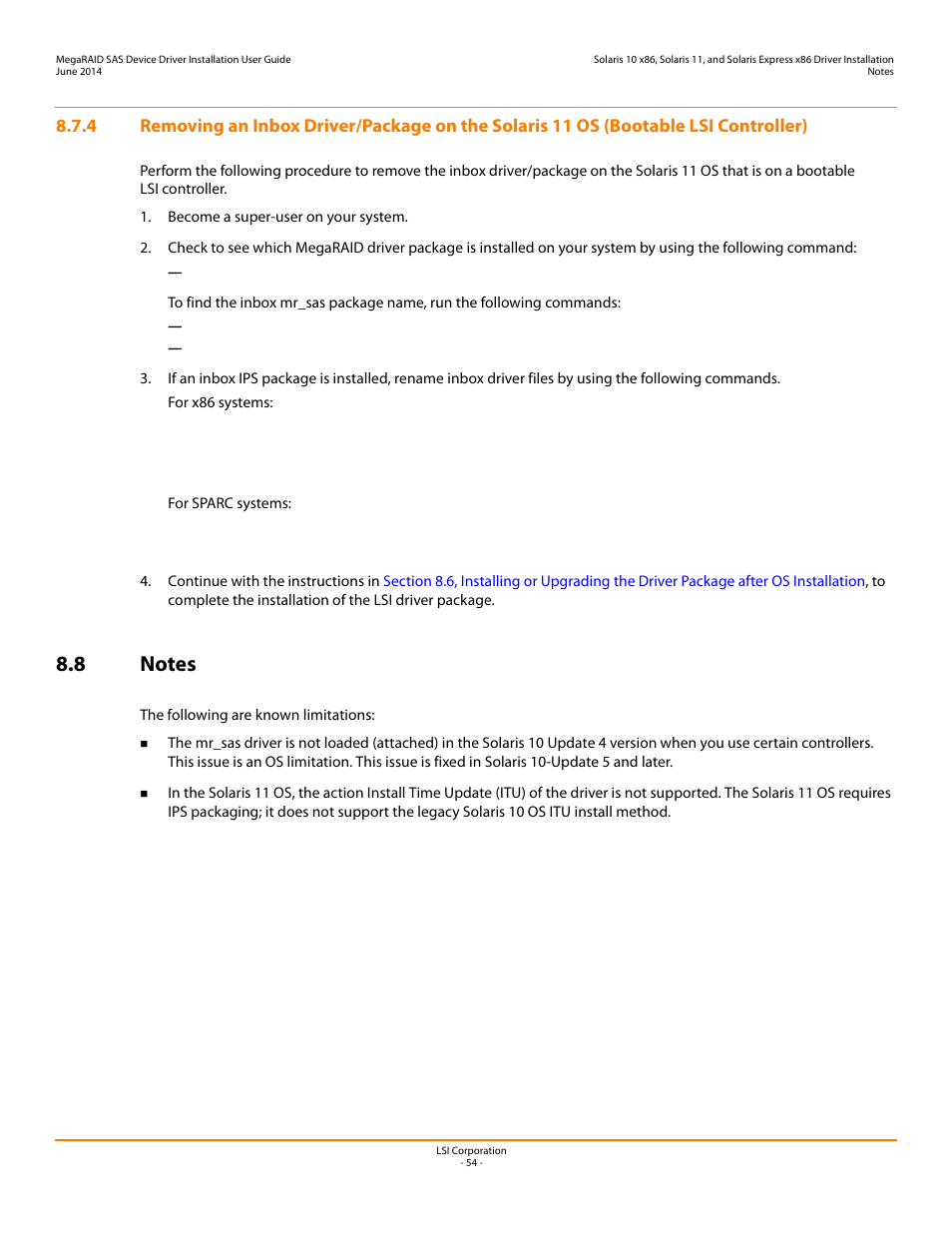 MegaRAID SAS Device Driver Installation User Guide
June 2014

Solaris 10 x86, Solaris 11, and Solaris Express x86 Driver Installation
Notes

8.7.4 Removing an Inbox Driver/Package on the Solaris 11 OS (Bootable LSI Controller)

Perform the following procedure to remove the inbox driver/package on the Solaris 11 OS that is on a bootable LSI controller.

1. Become a super-user on your system.

2. Check to see which MegaRAID driver package is installed on your system by using the following command:

—

To find the inbox mr_sas package name, run the following commands:

—

—

3. If an inbox IPS package is installed, rename inbox driver files by using the following commands.

For x86 systems:

For SPARC systems:

4. Continue with the instructions in Section 8.6, Installing or Upgrading the Driver Package after OS Installation, to complete the installation of the LSI driver package.

8.8 Notes

The following are known limitations:

■ The mr_sas driver is not loaded (attached) in the Solaris 10 Update 4 version when you use certain controllers. This issue is an OS limitation. This issue is fixed in Solaris 10-Update 5 and later.

■ In the Solaris 11 OS, the action Install Time Update (ITU) of the driver is not supported. The Solaris 11 OS requires IPS packaging; it does not support the legacy Solaris 10 OS ITU install method.

LSI Corporation
- 54 -